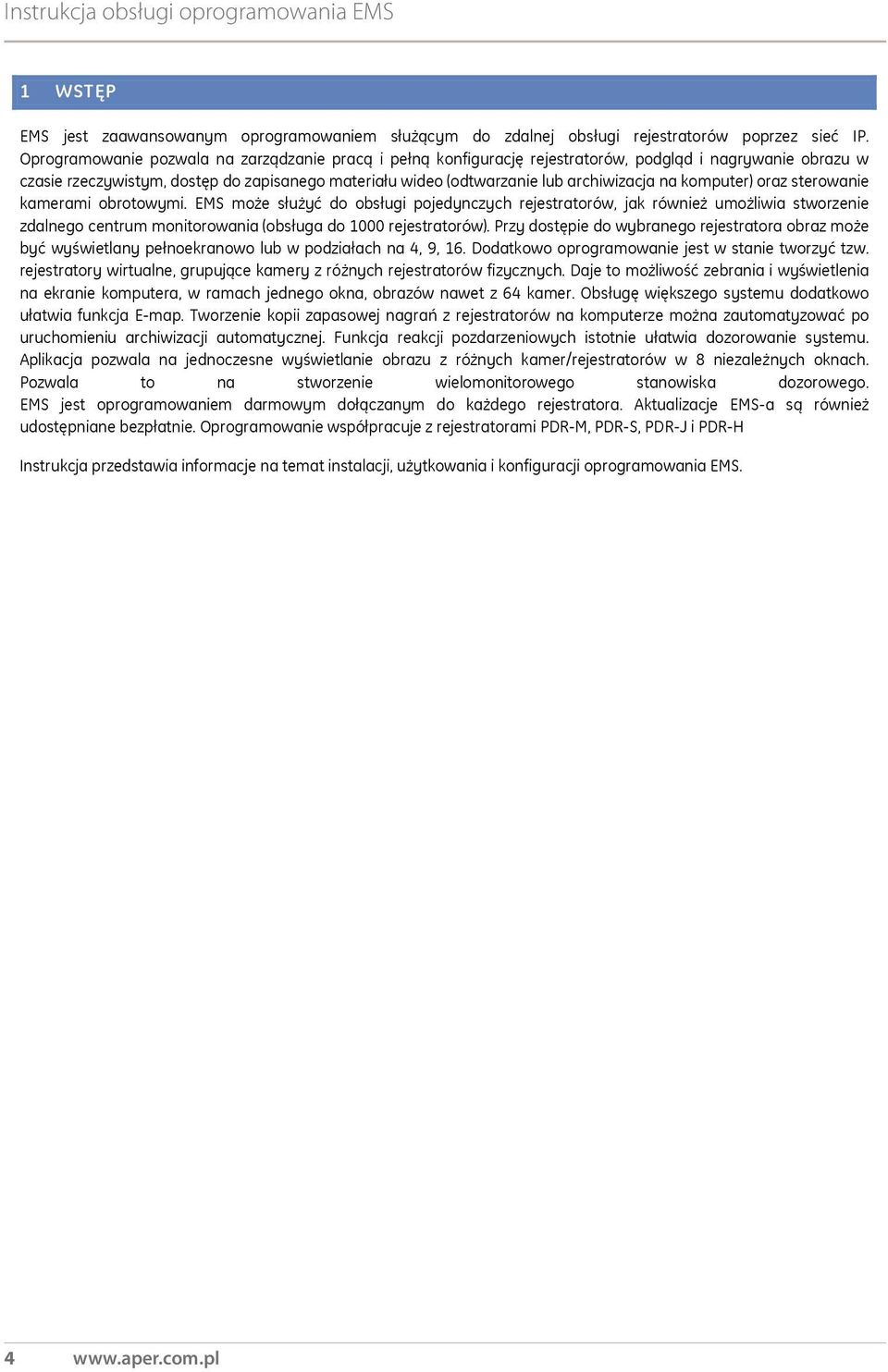 Instrukcja obsługi oprogramowania EMS

1 WSTĘP

EMS jest zaawansowanym oprogramowaniem służącym do zdalnej obsługi rejestratorów poprzez sieć IP. Oprogramowanie pozwala na zarządzanie pracą i pełną konfigurację rejestratorów, podgląd i nagrywanie obrazu w czasie rzeczywistym, dostęp do zapisanego materiału wideo (odtwarzanie lub archiwizacja na komputer) oraz sterowanie kamerami obrotowymi. EMS może służyć do obsługi pojedynczych rejestratorów, jak również umożliwia stworzenie zdalnego centrum monitorowania (obsługa do 1000 rejestratorów). Przy dostępie do wybranego rejestratora obraz może być wyświetlany pełnoekranowo lub w podziałach na 4, 9, 16. Dodatkowo oprogramowanie jest w stanie tworzyć tzw. rejestratory wirtualne, grupujące kamery z różnych rejestratorów fizycznych. Daje to możliwość zebrania i wyświetlenia na ekranie komputera, w ramach jednego okna, obrazów nawet z 64 kamer. Obsługę większego systemu dodatkowo ułatwia funkcja E-map. Tworzenie kopii zapasowej nagrań z rejestratorów na komputerze można zautomatyzować po uruchomieniu archiwizacji automatycznej. Funkcja reakcji pozdarzeniowych istotnie ułatwia dozorowanie systemu. Aplikacja pozwala na jednoczesne wyświetlanie obrazu z różnych kamer/rejestratorów w 8 niezależnych oknach. Pozwala to na stworzenie wielomonitorowego stanowiska dozorowego. EMS jest oprogramowaniem darmowym dołączanym do każdego rejestratora. Aktualizacje EMS-a są również udostępniane bezpłatnie. Oprogramowanie współpracuje z rejestratorami PDR-M, PDR-S, PDR-J i PDR-H

Instrukcja przedstawia informacje na temat instalacji, użytkowania i konfiguracji oprogramowania EMS.

4 www.aper.com.pl